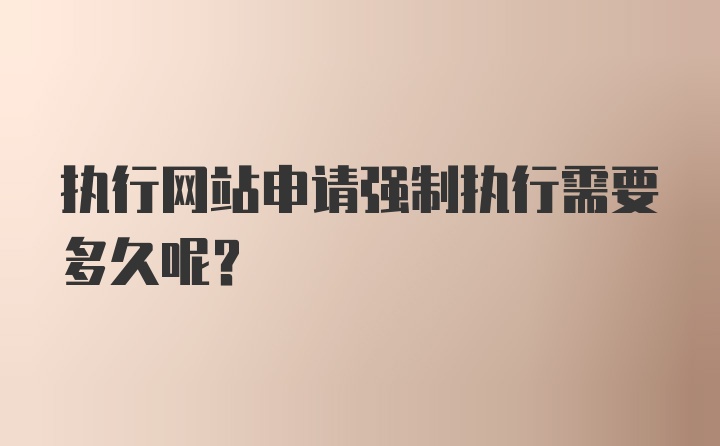 执行网站申请强制执行需要多久呢?